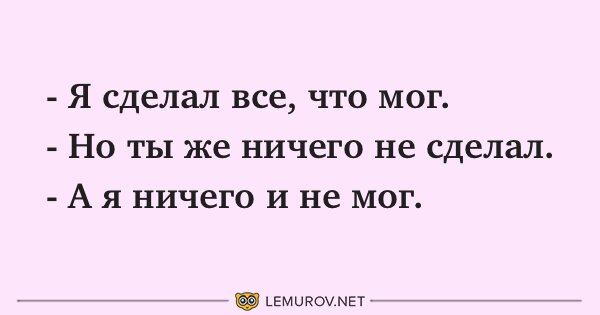 - Я сделал все, что мог.
- Но ты же ничего не сделал.
- А я ничего и не мог.

LEMUROV.NET